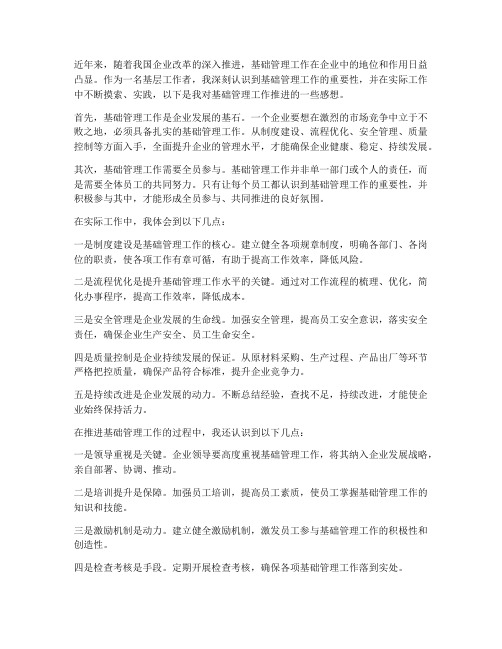 近年来，随着我国企业改革的深入推进，基础管理工作在企业中的地位和作用日益凸显。作为一名基层工作者，我深刻认识到基础管理工作的重要性，并在实际工作中不断摸索、实践，以下是我对基础管理工作推进的一些感想。

首先，基础管理工作是企业发展的基石。一个企业要想在激烈的市场竞争中立于不败之地，必须具备扎实的基础管理工作。从制度建设、流程优化、安全管理、质量控制等方面入手，全面提升企业的管理水平，才能确保企业健康、稳定、持续发展。

其次，基础管理工作需要全员参与。基础管理工作并非单一部门或个人的责任，而是需要全体员工的共同努力。只有让每个员工都认识到基础管理工作的重要性，并积极参与其中，才能形成全员参与、共同推进的良好氛围。

在实际工作中，我体会到以下几点：

一是制度建设是基础管理工作的核心。建立健全各项规章制度，明确各部门、各岗位的职责，使各项工作有章可循，有助于提高工作效率，降低风险。

二是流程优化是提升基础管理工作水平的关键。通过对工作流程的梳理、优化，简化办事程序，提高工作效率，降低成本。

三是安全管理是企业发展的生命线。加强安全管理，提高员工安全意识，落实安全责任，确保企业生产安全、员工生命安全。

四是质量控制是企业持续发展的保证。从原材料采购、生产过程、产品出厂等环节严格把控质量，确保产品符合标准，提升企业竞争力。

五是持续改进是企业发展的动力。不断总结经验，查找不足，持续改进，才能使企业始终保持活力。

在推进基础管理工作的过程中，我还认识到以下几点：

一是领导重视是关键。企业领导要高度重视基础管理工作，将其纳入企业发展战略，亲自部署、协调、推动。

二是培训提升是保障。加强员工培训，提高员工素质，使员工掌握基础管理工作的知识和技能。

三是激励机制是动力。建立健全激励机制，激发员工参与基础管理工作的积极性和创造性。

四是检查考核是手段。定期开展检查考核，确保各项基础管理工作落到实处。